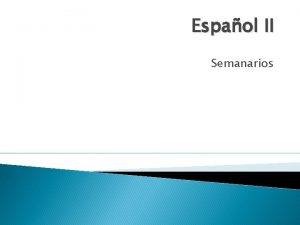 Español II

Semanarios